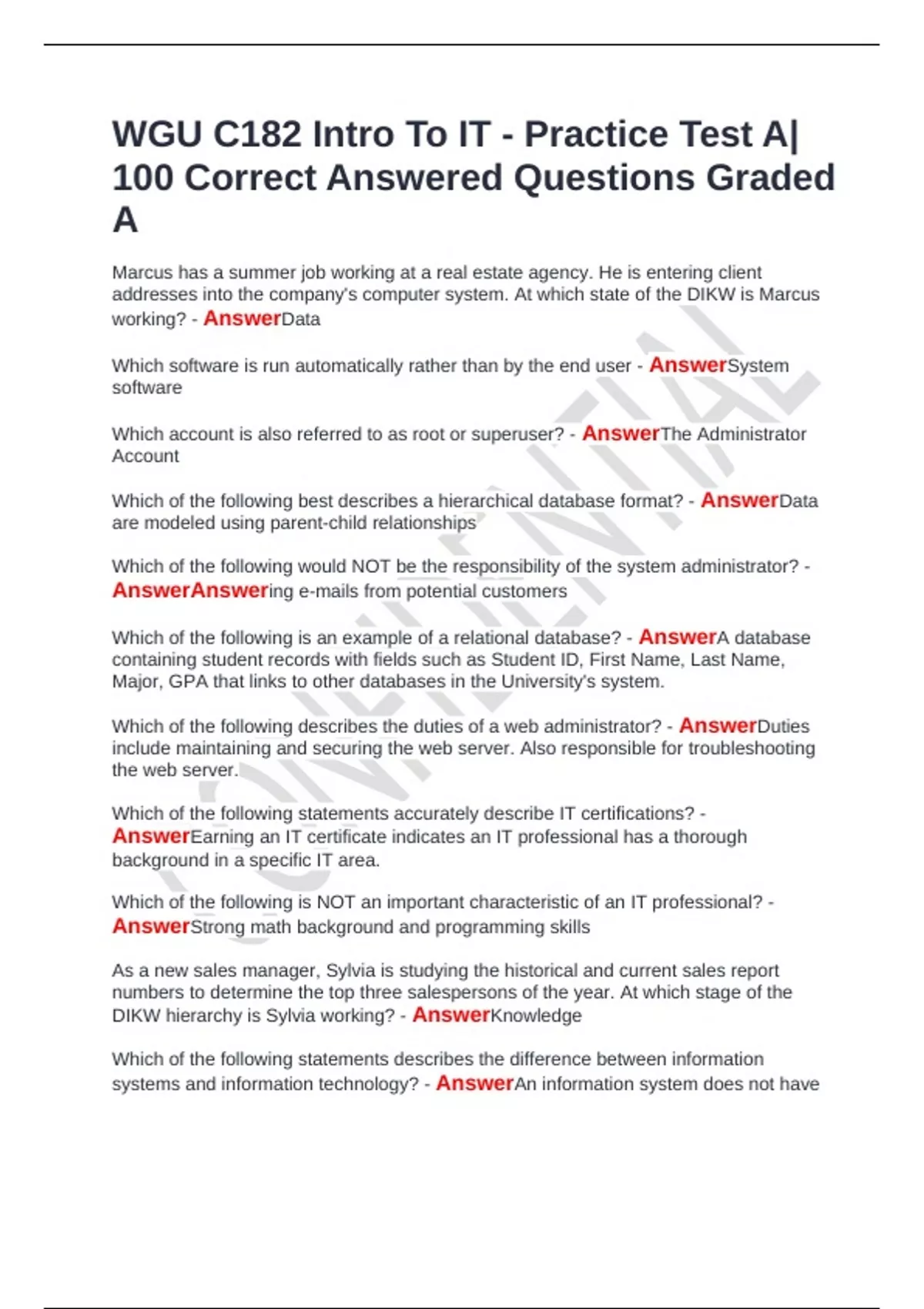 WGU C182 Intro To IT - Practice Test A| 100 Correct Answered Questions Graded A

Marcus has a summer job working at a real estate agency. He is entering client addresses into the company's computer system. At which state of the DIKW is Marcus working? - AnswerData

Which software is run automatically rather than by the end user - AnswerSystem software

Which account is also referred to as root or superuser? - AnswerThe Administrator Account

Which of the following best describes a hierarchical database format? - AnswerData are modeled using parent-child relationships

Which of the following would NOT be the responsibility of the system administrator? - AnswerAnswering e-mails from potential customers

Which of the following is an example of a relational database? - AnswerA database containing student records with fields such as Student ID, First Name, Last Name, Major, GPA that links to other databases in the University's system.

Which of the following describes the duties of a web administrator? - AnswerDuties include maintaining and securing the web server. Also responsible for troubleshooting the web server.

Which of the following statements accurately describe IT certifications? - AnswerEarning an IT certificate indicates an IT professional has a thorough background in a specific IT area.

Which of the following is NOT an important characteristic of an IT professional? - AnswerStrong math background and programming skills

As a new sales manager, Sylvia is studying the historical and current sales report numbers to determine the top three salespersons of the year. At which stage of the DIKW hierarchy is Sylvia working? - AnswerKnowledge

Which of the following statements describes the difference between information systems and information technology? - AnswerAn information system does not have

CONFIDENTIAL